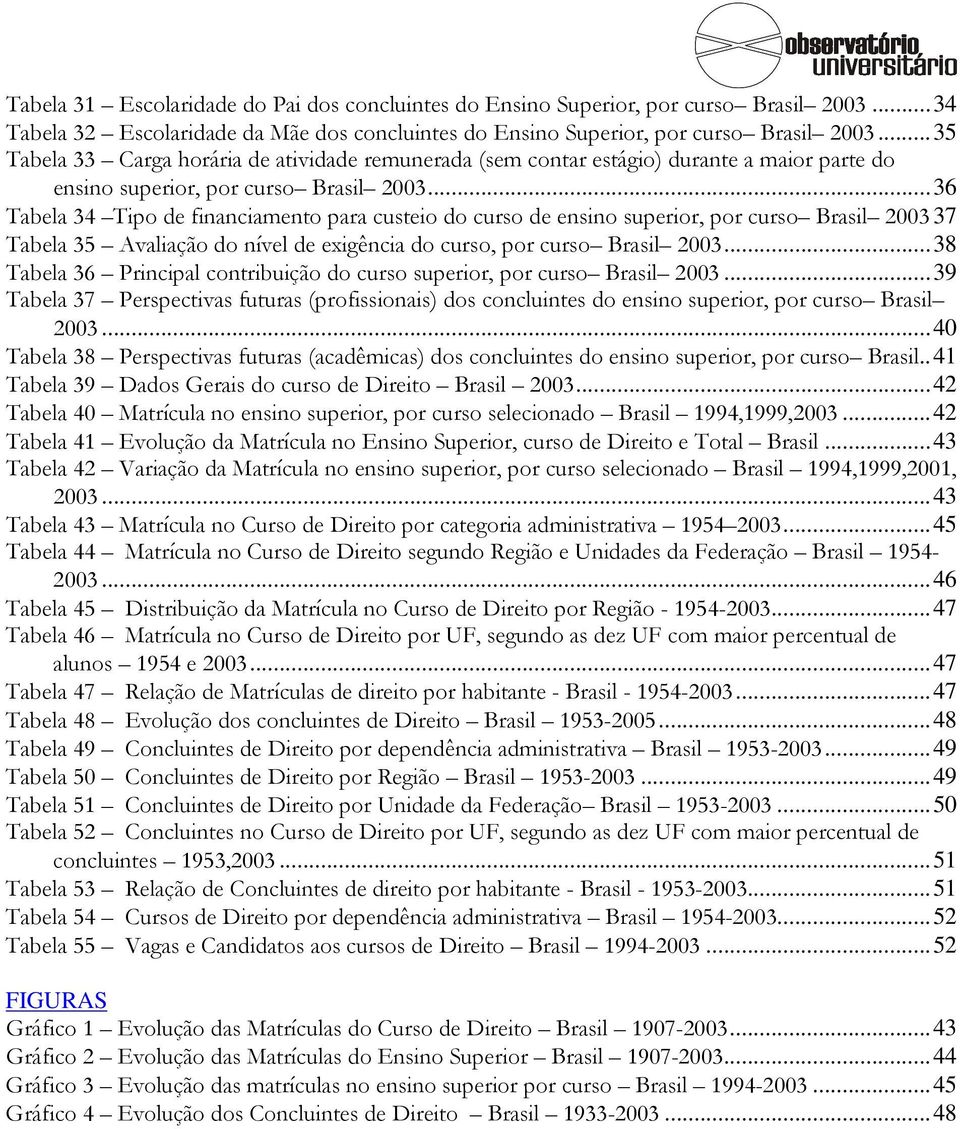 observatório universitário

Tabela 31 – Escolaridade do Pai dos concluintes do Ensino Superior, por curso– Brasil– 2003 ........ 34
Tabela 32 – Escolaridade da Mãe dos concluintes do Ensino Superior, por curso– Brasil– 2003 ........ 35
Tabela 33 – Carga horária de atividade remunerada (sem contar estágio) durante a maior parte do ensino superior, por curso– Brasil– 2003 ........ 36
Tabela 34 –Tipo de financiamento para custeio do curso de ensino superior, por curso– Brasil– 2003 37
Tabela 35 – Avaliação do nível de exigência do curso, por curso– Brasil– 2003 ........ 38
Tabela 36 – Principal contribuição do curso superior, por curso– Brasil– 2003 ........ 39
Tabela 37 – Perspectivas futuras (profissionais) dos concluintes do ensino superior, por curso– Brasil– 2003 ........ 40
Tabela 38 – Perspectivas futuras (acadêmicas) dos concluintes do ensino superior, por curso– Brasil.. 41
Tabela 39 – Dados Gerais do curso de Direito – Brasil – 2003 ........ 42
Tabela 40 – Matrícula no ensino superior, por curso selecionado – Brasil – 1994,1999,2003 ........ 42
Tabela 41 – Evolução da Matrícula no Ensino Superior, curso de Direito e Total – Brasil ........ 43
Tabela 42 – Variação da Matrícula no ensino superior, por curso selecionado – Brasil – 1994,1999,2001, 2003 ........ 43
Tabela 43 – Matrícula no Curso de Direito por categoria administrativa – 1954–2003 ........ 45
Tabela 44 – Matrícula no Curso de Direito segundo Região e Unidades da Federação – Brasil – 1954-2003 ........ 46
Tabela 45 – Distribuição da Matrícula no Curso de Direito por Região - 1954-2003 ........ 47
Tabela 46 – Matrícula no Curso de Direito por UF, segundo as dez UF com maior percentual de alunos – 1954 e 2003 ........ 47
Tabela 47 – Relação de Matrículas de direito por habitante - Brasil - 1954-2003 ........ 47
Tabela 48 – Evolução dos concluintes de Direito – Brasil – 1953-2005 ........ 48
Tabela 49 – Concluintes de Direito por dependência administrativa – Brasil – 1953-2003 ........ 49
Tabela 50 – Concluintes de Direito por Região – Brasil – 1953-2003 ........ 49
Tabela 51 – Concluintes de Direito por Unidade da Federação– Brasil – 1953-2003 ........ 50
Tabela 52 – Concluintes no Curso de Direito por UF, segundo as dez UF com maior percentual de concluintes – 1953,2003 ........ 51
Tabela 53 – Relação de Concluintes de direito por habitante - Brasil - 1953-2003 ........ 51
Tabela 54 – Cursos de Direito por dependência administrativa – Brasil – 1954-2003 ........ 52
Tabela 55 – Vagas e Candidatos aos cursos de Direito – Brasil – 1994-2003 ........ 52

FIGURAS
Gráfico 1 – Evolução das Matrículas do Curso de Direito – Brasil – 1907-2003 ........ 43
Gráfico 2 – Evolução das Matrículas do Ensino Superior – Brasil – 1907-2003 ........ 44
Gráfico 3 – Evolução das matrículas no ensino superior por curso – Brasil – 1994-2003 ........ 45
Gráfico 4 – Evolução dos Concluintes de Direito – Brasil – 1933-2003 ........ 48